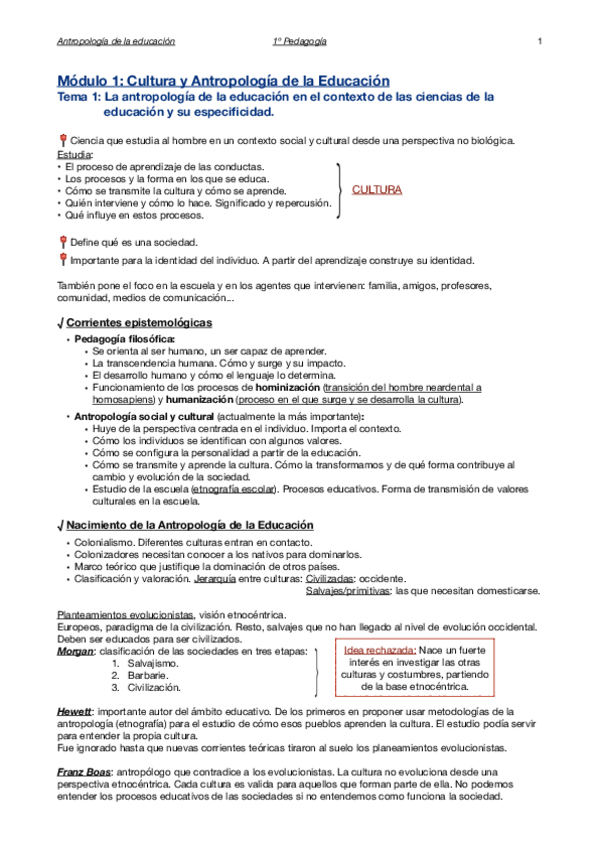 Antropología de la educación 1º Pedagogía 1

Módulo 1: Cultura y Antropología de la Educación
Tema 1: La antropología de la educación en el contexto de las ciencias de la educación y su especificidad.

Ciencia que estudia al hombre en un contexto social y cultural desde una perspectiva no biológica.
Estudia:
• El proceso de aprendizaje de las conductas.
• Los procesos y la forma en los que se educa.
• Cómo se transmite la cultura y cómo se aprende.
• Quién interviene y cómo lo hace. Significado y repercusión.
• Qué influye en estos procesos.

CULTURA

Define qué es una sociedad.
Importante para la identidad del individuo. A partir del aprendizaje construye su identidad.

También pone el foco en la escuela y en los agentes que intervienen: familia, amigos, profesores, comunidad, medios de comunicación...

√ Corrientes epistemológicas
• Pedagogía filosófica:
• Se orienta al ser humano, un ser capaz de aprender.
• La transcendencia humana. Cómo y surge y su impacto.
• El desarrollo humano y cómo el lenguaje lo determina.
• Funcionamiento de los procesos de hominización (transición del hombre neardental a homosapiens) y humanización (proceso en el que surge y se desarrolla la cultura).
• Antropología social y cultural (actualmente la más importante):
• Huye de la perspectiva centrada en el individuo. Importa el contexto.
• Cómo los individuos se identifican con algunos valores.
• Cómo se configura la personalidad a partir de la educación.
• Cómo se transmite y aprende la cultura. Cómo la transformamos y de qué forma contribuye al cambio y evolución de la sociedad.
• Estudio de la escuela (etnografía escolar). Procesos educativos. Forma de transmisión de valores culturales en la escuela.

√ Nacimiento de la Antropología de la Educación
• Colonialismo. Diferentes culturas entran en contacto.
• Colonizadores necesitan conocer a los nativos para dominarlos.
• Marco teórico que justifique la dominación de otros países.
• Clasificación y valoración. Jerarquía entre culturas: Civilizadas: occidente.
Salvajes/primitivas: las que necesitan domesticarse.

Planteamientos evolucionistas, visión etnocéntrica.
Europeos, paradigma de la civilización. Resto, salvajes que no han llegado al nivel de evolución occidental. Deben ser educados para ser civilizados.
Morgan: clasificación de las sociedades en tres etapas:
1. Salvajismo.
2. Barbarie.
3. Civilización.

Idea rechazada: Nace un fuerte interés en investigar las otras culturas y costumbres, partiendo de la base etnocéntrica.

Hewett: importante autor del ámbito educativo. De los primeros en proponer usar metodologías de la antropología (etnografía) para el estudio de cómo esos pueblos aprenden la cultura. El estudio podía servir para entender la propia cultura.
Fue ignorado hasta que nuevas corrientes teóricas tiraron al suelo los planeamientos evolucionistas.

Franz Boas: antropólogo que contradice a los evolucionistas. La cultura no evoluciona desde una perspectiva etnocéntrica. Cada cultura es valida para aquellos que forman parte de ella. No podemos entender los procesos educativos de las sociedades si no entendemos como funciona la sociedad.